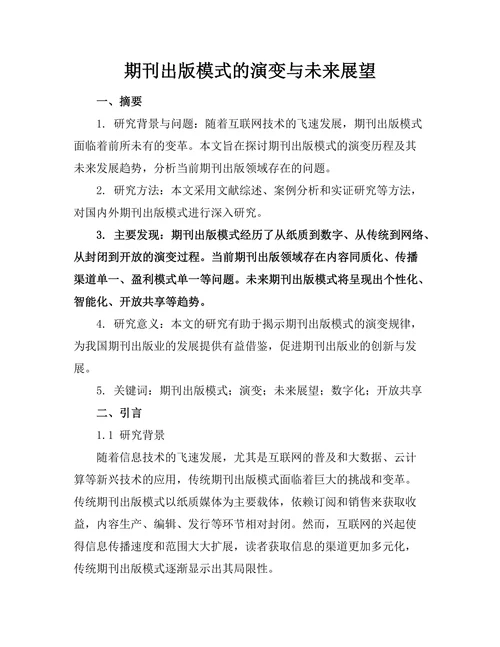 期刊出版模式的演变与未来展望

一、摘要

1. 研究背景与问题：随着互联网技术的飞速发展，期刊出版模式面临着前所未有的变革。本文旨在探讨期刊出版模式的演变历程及其未来发展趋势，分析当前期刊出版领域存在的问题。

2. 研究方法：本文采用文献综述、案例分析和实证研究等方法，对国内外期刊出版模式进行深入研究。

3. 主要发现：期刊出版模式经历了从纸质到数字、从传统到网络、从封闭到开放的演变过程。当前期刊出版领域存在内容同质化、传播渠道单一、盈利模式单一等问题。未来期刊出版模式将呈现出个性化、智能化、开放共享等趋势。

4. 研究意义：本文的研究有助于揭示期刊出版模式的演变规律，为我国期刊出版业的发展提供有益借鉴，促进期刊出版业的创新与发展。

5. 关键词：期刊出版模式；演变；未来展望；数字化；开放共享

二、引言

1.1 研究背景

随着信息技术的飞速发展，尤其是互联网的普及和大数据、云计算等新兴技术的应用，传统期刊出版模式面临着巨大的挑战和变革。传统期刊出版模式以纸质媒体为主要载体，依赖订阅和销售来获取收益，内容生产、编辑、发行等环节相对封闭。然而，互联网的兴起使得信息传播速度和范围大大扩展，读者获取信息的渠道更加多元化，传统期刊出版模式逐渐显示出其局限性。